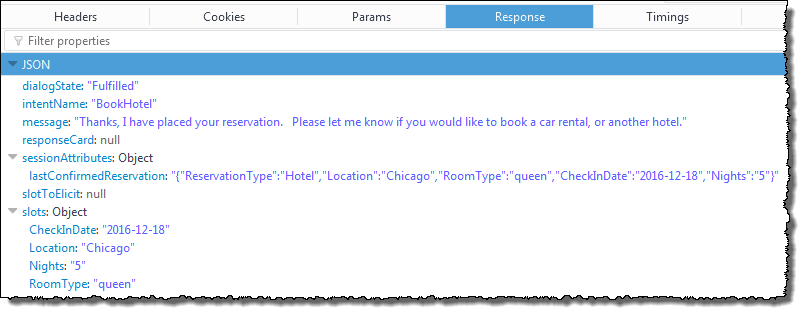 Headers Cookies Params Response Timings

Filter properties

JSON

dialogState: "Fulfilled"
intentName: "BookHotel"
message: "Thanks, I have placed your reservation. Please let me know if you would like to book a car rental, or another hotel."
responseCard: null
sessionAttributes: Object
lastConfirmedReservation: "{"ReservationType":"Hotel","Location":"Chicago","RoomType":"queen","CheckInDate":"2016-12-18","Nights":"5"}"
slotToElicit: null
slots: Object
CheckInDate: "2016-12-18"
Location: "Chicago"
Nights: "5"
RoomType: "queen"